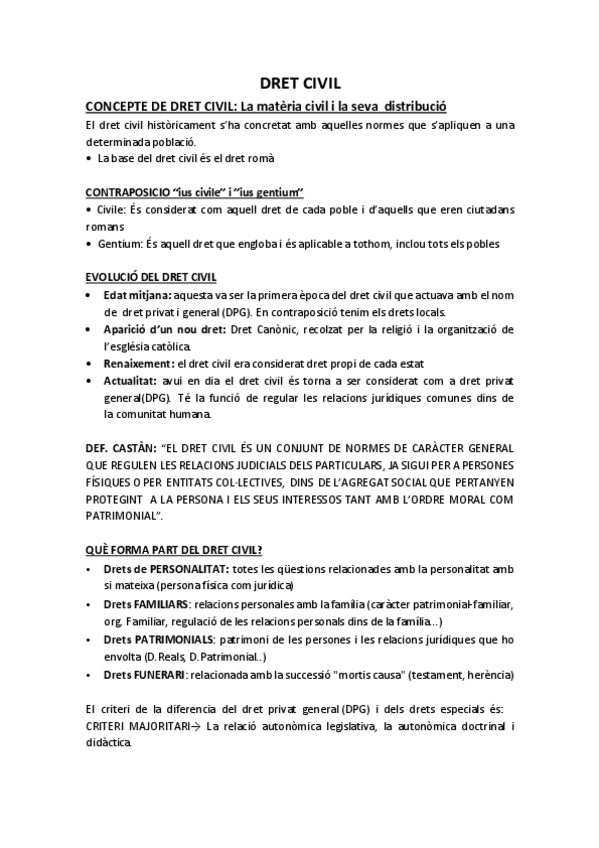 DRET CIVIL

CONCEPTE DE DRET CIVIL: La matèria civil i la seva distribució

El dret civil històricament s'ha concretat amb aquelles normes que s'apliquen a una determinada població.

• La base del dret civil és el dret romà

CONTRAPOSICIO "ius civile" i "ius gentium"

• Civile: És considerat com aquell dret de cada poble i d'aquells que eren ciutadans romans
• Gentium: És aquell dret que engloba i és aplicable a tothom, inclou tots els pobles

EVOLUCIÓ DEL DRET CIVIL

• Edat mitjana: aquesta va ser la primera època del dret civil que actuava amb el nom de dret privat i general (DPG). En contraposició tenim els drets locals.
• Aparició d'un nou dret: Dret Canònic, recolzat per la religió i la organització de l'església catòlica.
• Renaixement: el dret civil era considerat dret propi de cada estat
• Actualitat: avui en dia el dret civil és torna a ser considerat com a dret privat general(DPG). Té la funció de regular les relacions jurídiques comunes dins de la comunitat humana.

DEF. CASTÀN: "EL DRET CIVIL ÉS UN CONJUNT DE NORMES DE CARÀCTER GENERAL QUE REGULEN LES RELACIONS JUDICIALS DELS PARTICULARS, JA SIGUI PER A PERSONES FÍSIQUES O PER ENTITATS COL·LECTIVES, DINS DE L'AGREGAT SOCIAL QUE PERTANYEN PROTEGINT A LA PERSONA I ELS SEUS INTERESSOS TANT AMB L'ORDRE MORAL COM PATRIMONIAL".

QUÈ FORMA PART DEL DRET CIVIL?

• Drets de PERSONALITAT: totes les qüestions relacionades amb la personalitat amb si mateixa (persona física com jurídica)
• Drets FAMILIARS: relacions personales amb la família (caràcter patrimonial-familiar, org. Familiar, regulació de les relacions personals dins de la família...)
• Drets PATRIMONIALS: patrimoni de les persones i les relacions jurídiques que ho envolta (D. Reals, D. Patrimonial..)
• Drets FUNERARI: relacionada amb la successió "mortis causa" (testament, herència)

El criteri de la diferencia del dret privat general (DPG) i dels drets especials és: CRITERI MAJORITARI→ La relació autonòmica legislativa, la autonòmica doctrinal i didàctica.